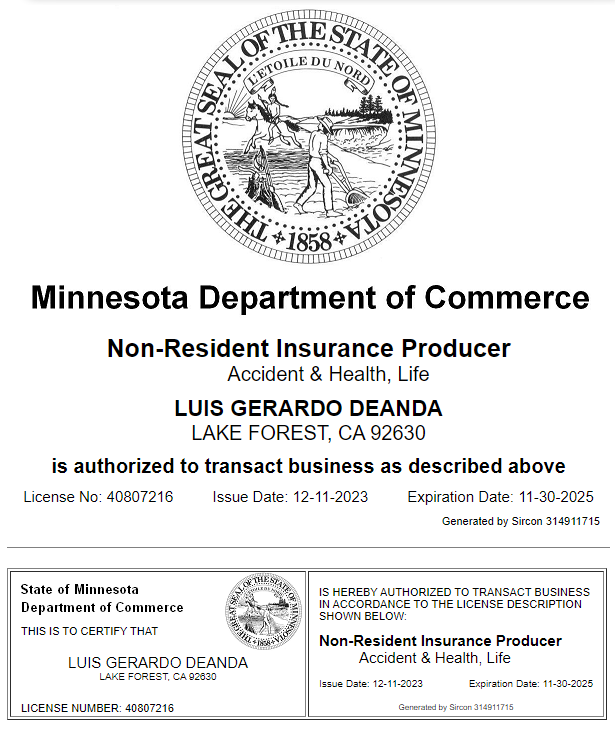 THE GREAT SEAL OF THE STATE OF MINNESOTA
L'ETOILE DU NORD
1858

Minnesota Department of Commerce

Non-Resident Insurance Producer
Accident & Health, Life

LUIS GERARDO DEANDA
LAKE FOREST, CA 92630

is authorized to transact business as described above

License No: 40807216 Issue Date: 12-11-2023 Expiration Date: 11-30-2025

Generated by Sircon 314911715

State of Minnesota
Department of Commerce

THIS IS TO CERTIFY THAT

LUIS GERARDO DEANDA
LAKE FOREST, CA 92630

LICENSE NUMBER: 40807216

IS HEREBY AUTHORIZED TO TRANSACT BUSINESS IN ACCORDANCE TO THE LICENSE DESCRIPTION SHOWN BELOW:

Non-Resident Insurance Producer
Accident & Health, Life

Issue Date: 12-11-2023 Expiration Date: 11-30-2025

Generated by Sircon 314911715